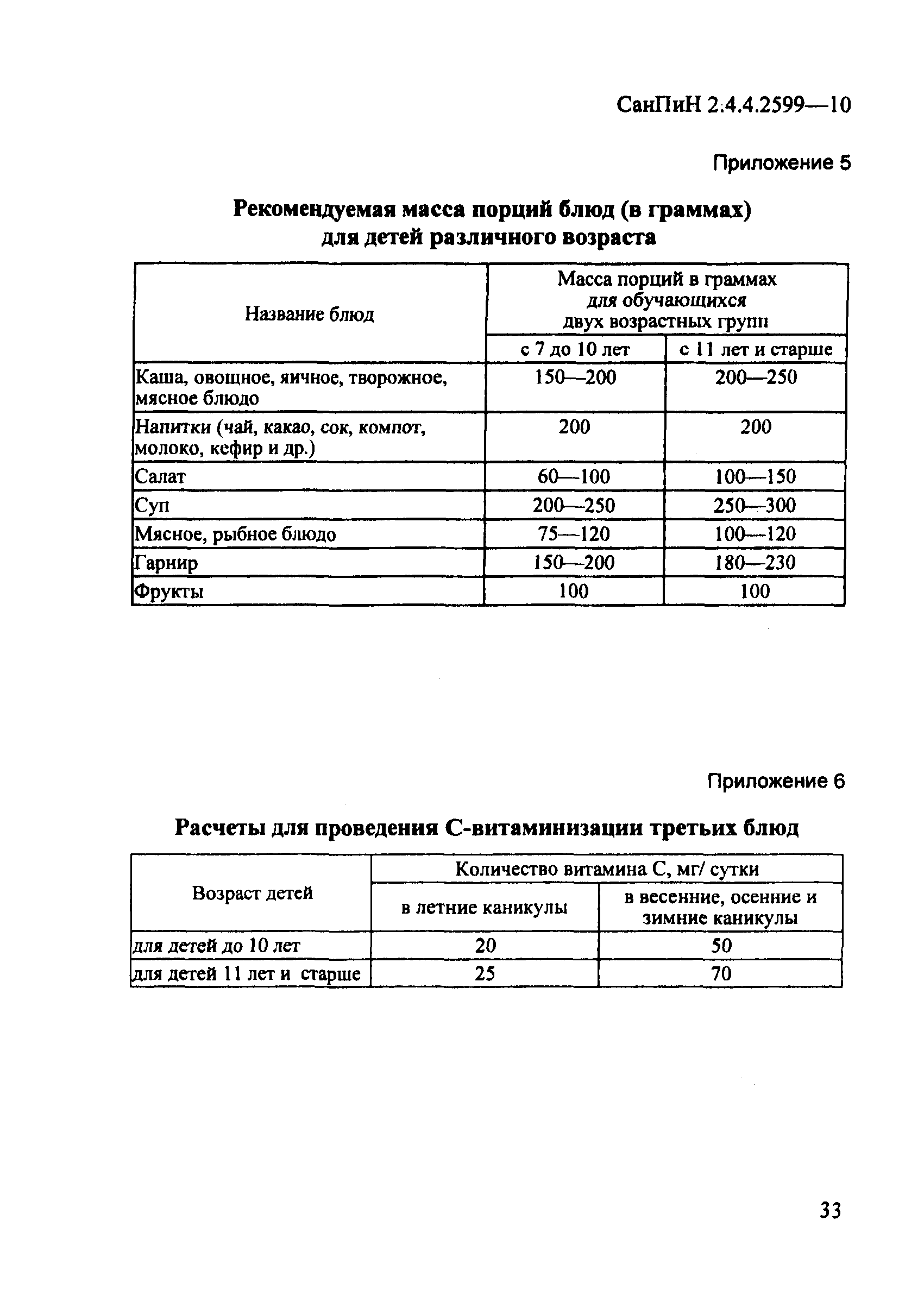 СанПиН 2.4.4.2599—10

Приложение 5

Рекомендуемая масса порций блюд (в граммах) для детей различного возраста

| Название блюд | Масса порций в граммах для обучающихся двух возрастных групп | |
|---|---|---|
| | с 7 до 10 лет | с 11 лет и старше |
| Каша, овощное, яичное, творожное, мясное блюдо | 150—200 | 200—250 |
| Напитки (чай, какао, сок, компот, молоко, кефир и др.) | 200 | 200 |
| Салат | 60—100 | 100—150 |
| Суп | 200—250 | 250—300 |
| Мясное, рыбное блюдо | 75—120 | 100—120 |
| Гарнир | 150—200 | 180—230 |
| Фрукты | 100 | 100 |

Приложение 6

Расчеты для проведения С-витаминизации третьих блюд

| Возраст детей | Количество витамина С, мг/ сутки | |
|---|---|---|
| | в летние каникулы | в весенние, осенние и зимние каникулы |
| для детей до 10 лет | 20 | 50 |
| для детей 11 лет и старше | 25 | 70 |

33